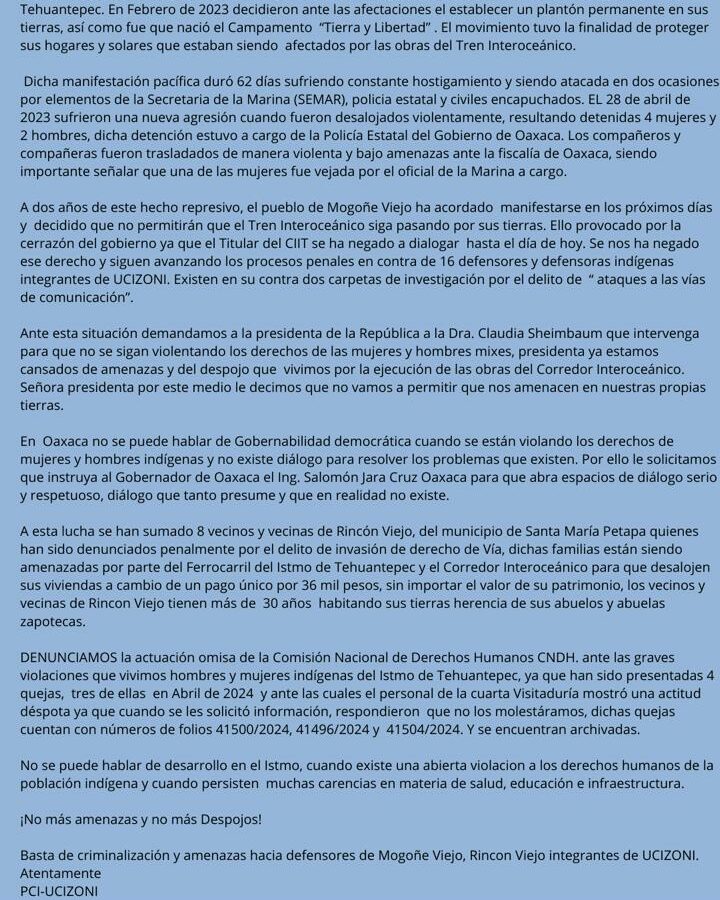 Tehuantepec. En Febrero de 2023 decidieron ante las afectaciones el establecer un plantón permanente en sus tierras, así como fue que nació el Campamento "Tierra y Libertad" . El movimiento tuvo la finalidad de proteger sus hogares y solares que estaban siendo afectados por las obras del Tren Interoceánico.

Dicha manifestación pacífica duró 62 días sufriendo constante hostigamiento y siendo atacada en dos ocasiones por elementos de la Secretaria de la Marina (SEMAR), policia estatal y civiles encapuchados. EL 28 de abril de 2023 sufrieron una nueva agresión cuando fueron desalojados violentamente, resultando detenidas 4 mujeres y 2 hombres, dicha detención estuvo a cargo de la Policía Estatal del Gobierno de Oaxaca. Los compañeros y compañeras fueron trasladados de manera violenta y bajo amenazas ante la fiscalía de Oaxaca, siendo importante señalar que una de las mujeres fue vejada por el oficial de la Marina a cargo.

A dos años de este hecho represivo, el pueblo de Mogoñe Viejo ha acordado manifestarse en los próximos días y decidido que no permitirán que el Tren Interoceánico siga pasando por sus tierras. Ello provocado por la cerrazón del gobierno ya que el Titular del CIIT se ha negado a dialogar hasta el día de hoy. Se nos ha negado ese derecho y siguen avanzando los procesos penales en contra de 16 defensores y defensoras indígenas integrantes de UCIZONI. Existen en su contra dos carpetas de investigación por el delito de " ataques a las vías de comunicación".

Ante esta situación demandamos a la presidenta de la República a la Dra. Claudia Sheimbaum que intervenga para que no se sigan violentando los derechos de las mujeres y hombres mixes, presidenta ya estamos cansados de amenazas y del despojo que vivimos por la ejecución de las obras del Corredor Interoceánico. Señora presidenta por este medio le decimos que no vamos a permitir que nos amenacen en nuestras propias tierras.

En Oaxaca no se puede hablar de Gobernabilidad democrática cuando se están violando los derechos de mujeres y hombres indígenas y no existe diálogo para resolver los problemas que existen. Por ello le solicitamos que instruya al Gobernador de Oaxaca el Ing. Salomón Jara Cruz Oaxaca para que abra espacios de diálogo serio y respetuoso, diálogo que tanto presume y que en realidad no existe.

A esta lucha se han sumado 8 vecinos y vecinas de Rincón Viejo, del municipio de Santa María Petapa quienes han sido denunciados penalmente por el delito de invasión de derecho de Vía, dichas familias están siendo amenazadas por parte del Ferrocarril del Istmo de Tehuantepec y el Corredor Interoceánico para que desalojen sus viviendas a cambio de un pago único por 36 mil pesos, sin importar el valor de su patrimonio, los vecinos y vecinas de Rincon Viejo tienen más de 30 años habitando sus tierras herencia de sus abuelos y abuelas zapotecas.

DENUNCIAMOS la actuación omisa de la Comisión Nacional de Derechos Humanos CNDH. ante las graves violaciones que vivimos hombres y mujeres indígenas del Istmo de Tehuantepec, ya que han sido presentadas 4 quejas, tres de ellas en Abril de 2024 y ante las cuales el personal de la cuarta Visitaduría mostró una actitud déspota ya que cuando se les solicitó información, respondieron que no los molestáramos, dichas quejas cuentan con números de folios 41500/2024, 41496/2024 y 41504/2024. Y se encuentran archivadas.

No se puede hablar de desarrollo en el Istmo, cuando existe una abierta violacion a los derechos humanos de la población indígena y cuando persisten muchas carencias en materia de salud, educación e infraestructura.

¡No más amenazas y no más Despojos!

Basta de criminalización y amenazas hacia defensores de Mogoñe Viejo, Rincon Viejo integrantes de UCIZONI.
Atentamente
PCI-UCIZONI